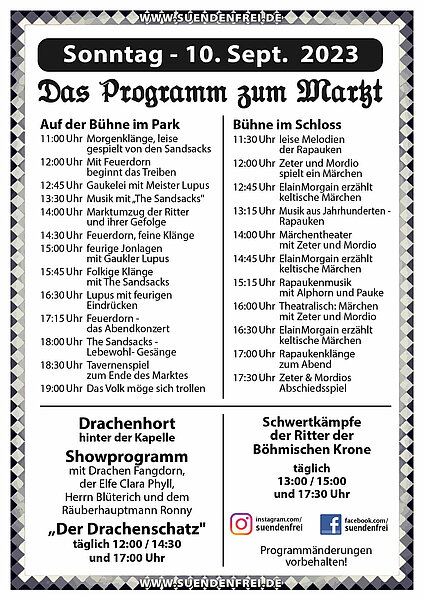 WWW.SUENDENFREI.DE

Sonntag - 10. Sept. 2023

Das Programm zum Markt

Auf der Bühne im Park

11:00 Uhr Morgenklänge, leise gespielt von den Sandsacks
12:00 Uhr Mit Feuerdorn beginnt das Treiben
12:45 Uhr Gaukelei mit Meister Lupus
13:30 Uhr Musik mit „The Sandsacks"
14:00 Uhr Marktumzug der Ritter und ihrer Gefolge
14:30 Uhr Feuerdorn, feine Klänge
15:00 Uhr feurige Jonlagen mit Gaukler Lupus
15:45 Uhr Folkige Klänge mit The Sandsacks
16:30 Uhr Lupus mit feurigen Eindrücken
17:15 Uhr Feuerdorn - das Abendkonzert
18:00 Uhr The Sandsacks - Lebewohl- Gesänge
18:30 Uhr Tavernenspiel zum Ende des Marktes
19:00 Uhr Das Volk möge sich trollen

Bühne im Schloss

11:30 Uhr leise Melodien der Rapauken
12:00 Uhr Zeter und Mordio spielt ein Märchen
12:45 Uhr ElainMorgain erzählt keltische Märchen
13:15 Uhr Musik aus Jahrhunderten - Rapauken
14:00 Uhr Märchentheater mit Zeter und Mordio
14:45 Uhr ElainMorgain erzählt keltische Märchen
15:15 Uhr Rapaukenmusik mit Alphorn und Pauke
16:00 Uhr Theatralisch: Märchen mit Zeter und Mordio
16:30 Uhr ElainMorgain erzählt keltische Märchen
17:00 Uhr Rapaukenklänge zum Abend
17:30 Uhr Zeter & Mordios Abschiedsspiel

Drachenhort
hinter der Kapelle

Showprogramm
mit Drachen Fangdorn, der Elfe Clara Phyll, Herrn Blüterich und dem Räuberhauptmann Ronny

„Der Drachenschatz"
täglich 12:00 / 14:30 und 17:00 Uhr

Schwertkämpfe der Ritter der Böhmischen Krone

täglich
13:00 / 15:00
und 17:30 Uhr

instagram.com/ suendenfrei

facebook.com/ suendenfrei

Programmänderungen vorbehalten!

WWW.SUENDENFREI.DE